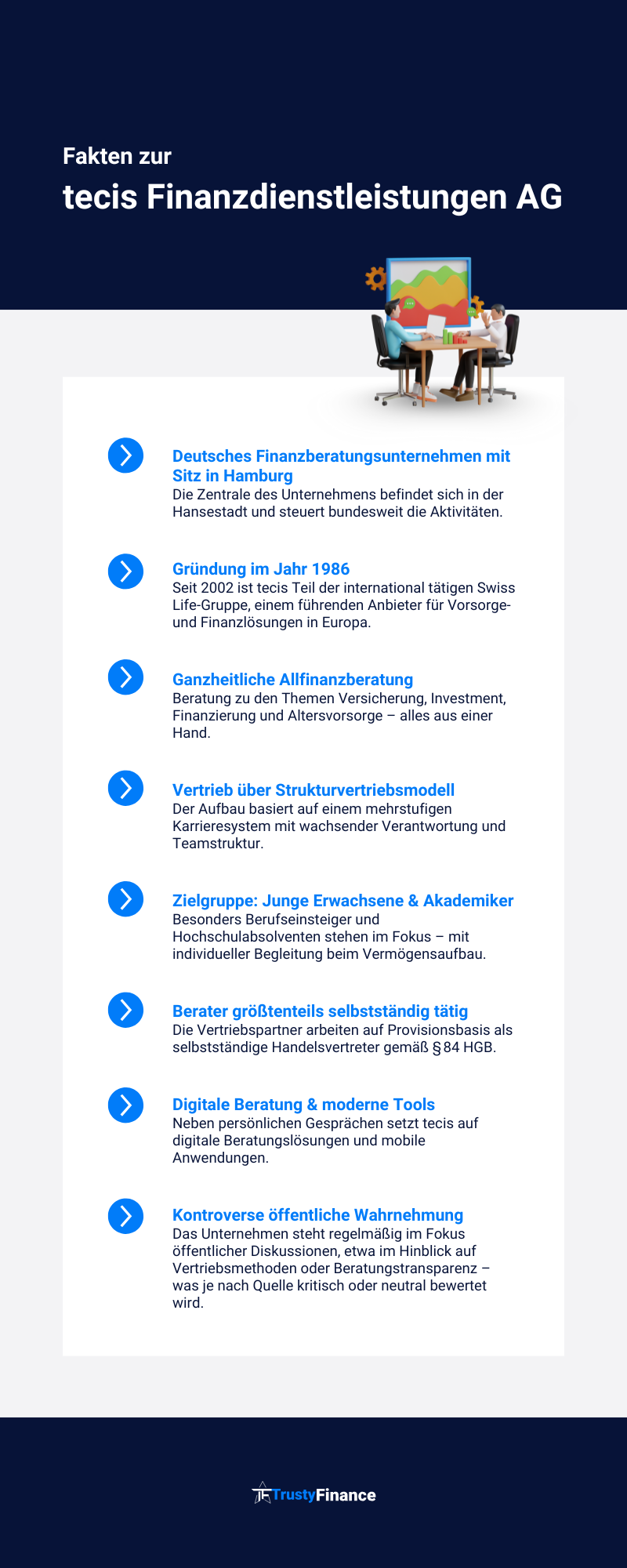 Fakten zur
tecis Finanzdienstleistungen AG

Deutsches Finanzberatungsunternehmen mit Sitz in Hamburg
Die Zentrale des Unternehmens befindet sich in der Hansestadt und steuert bundesweit die Aktivitäten.

Gründung im Jahr 1986
Seit 2002 ist tecis Teil der international tätigen Swiss Life-Gruppe, einem führenden Anbieter für Vorsorge- und Finanzlösungen in Europa.

Ganzheitliche Allfinanzberatung
Beratung zu den Themen Versicherung, Investment, Finanzierung und Altersvorsorge – alles aus einer Hand.

Vertrieb über Strukturvertriebsmodell
Der Aufbau basiert auf einem mehrstufigen Karrieresystem mit wachsender Verantwortung und Teamstruktur.

Zielgruppe: Junge Erwachsene & Akademiker
Besonders Berufseinsteiger und Hochschulabsolventen stehen im Fokus – mit individueller Begleitung beim Vermögensaufbau.

Berater größtenteils selbstständig tätig
Die Vertriebspartner arbeiten auf Provisionsbasis als selbstständige Handelsvertreter gemäß § 84 HGB.

Digitale Beratung & moderne Tools
Neben persönlichen Gesprächen setzt tecis auf digitale Beratungslösungen und mobile Anwendungen.

Kontroverse öffentliche Wahrnehmung
Das Unternehmen steht regelmäßig im Fokus öffentlicher Diskussionen, etwa im Hinblick auf Vertriebsmethoden oder Beratungstransparenz – was je nach Quelle kritisch oder neutral bewertet wird.

TrustyFinance